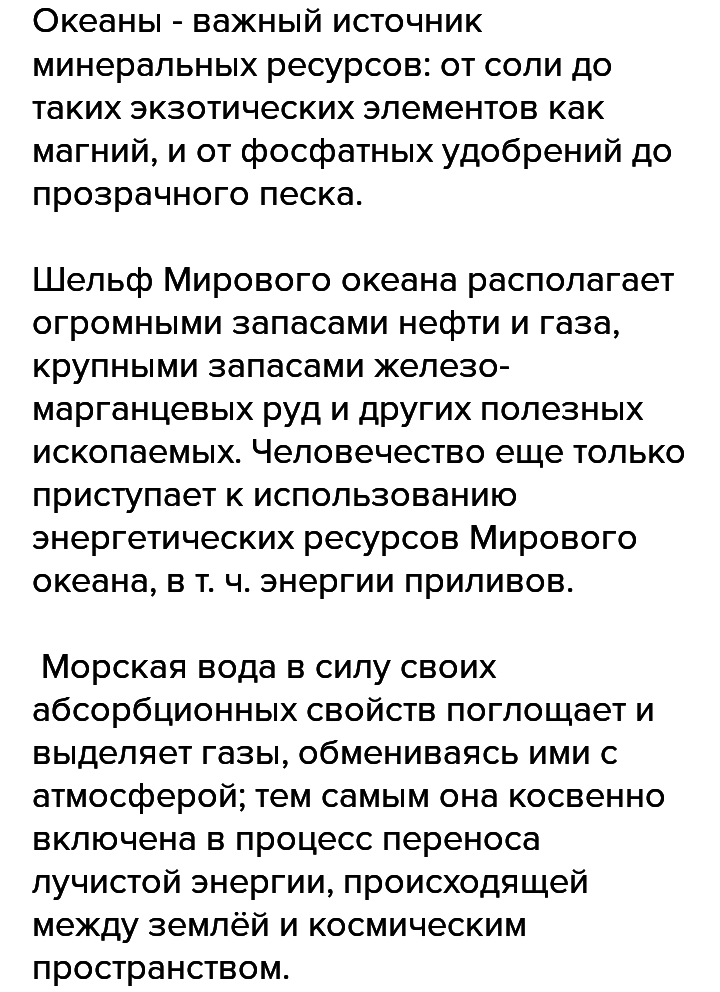 Океаны - важный источник минеральных ресурсов: от соли до таких экзотических элементов как магний, и от фосфатных удобрений до прозрачного песка.

Шельф Мирового океана располагает огромными запасами нефти и газа, крупными запасами железо-марганцевых руд и других полезных ископаемых. Человечество еще только приступает к использованию энергетических ресурсов Мирового океана, в т. ч. энергии приливов.

Морская вода в силу своих абсорбционных свойств поглощает и выделяет газы, обмениваясь ими с атмосферой; тем самым она косвенно включена в процесс переноса лучистой энергии, происходящей между землёй и космическим пространством.